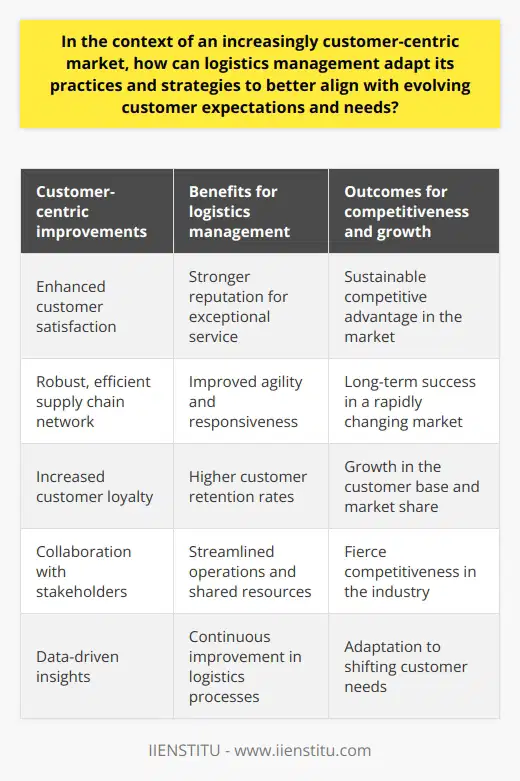 In the context of an increasingly customer-centric market, how can logistics management adapt its practices and strategies to better align with evolving customer expectations and needs?

| Customer-centric improvements | Benefits for logistics management | Outcomes for competitiveness and growth |
|---|---|---|
| Enhanced customer satisfaction | Stronger reputation for exceptional service | Sustainable competitive advantage in the market |
| Robust, efficient supply chain network | Improved agility and responsiveness | Long-term success in a rapidly changing market |
| Increased customer loyalty | Higher customer retention rates | Growth in the customer base and market share |
| Collaboration with stakeholders | Streamlined operations and shared resources | Fierce competitiveness in the industry |
| Data-driven insights | Continuous improvement in logistics processes | Adaptation to shifting customer needs |

IIENSTITU - www.iienstitu.com